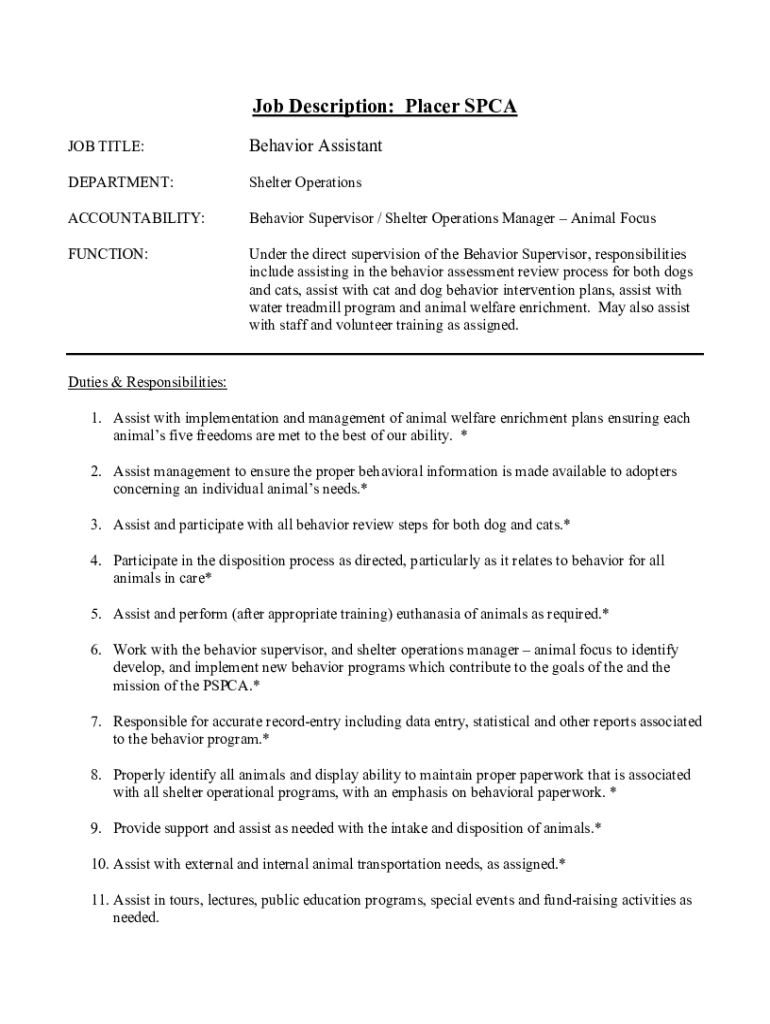 Job Description: Placer SPCA

JOB TITLE: Behavior Assistant

DEPARTMENT: Shelter Operations

ACCOUNTABILITY: Behavior Supervisor / Shelter Operations Manager – Animal Focus

FUNCTION: Under the direct supervision of the Behavior Supervisor, responsibilities include assisting in the behavior assessment review process for both dogs and cats, assist with cat and dog behavior intervention plans, assist with water treadmill program and animal welfare enrichment. May also assist with staff and volunteer training as assigned.

Duties & Responsibilities:

1. Assist with implementation and management of animal welfare enrichment plans ensuring each animal's five freedoms are met to the best of our ability. *

2. Assist management to ensure the proper behavioral information is made available to adopters concerning an individual animal's needs.*

3. Assist and participate with all behavior review steps for both dog and cats.*

4. Participate in the disposition process as directed, particularly as it relates to behavior for all animals in care*

5. Assist and perform (after appropriate training) euthanasia of animals as required.*

6. Work with the behavior supervisor, and shelter operations manager – animal focus to identify develop, and implement new behavior programs which contribute to the goals of the and the mission of the PSPCA.*

7. Responsible for accurate record-entry including data entry, statistical and other reports associated to the behavior program.*

8. Properly identify all animals and display ability to maintain proper paperwork that is associated with all shelter operational programs, with an emphasis on behavioral paperwork. *

9. Provide support and assist as needed with the intake and disposition of animals.*

10. Assist with external and internal animal transportation needs, as assigned.*

11. Assist in tours, lectures, public education programs, special events and fund-raising activities as needed.